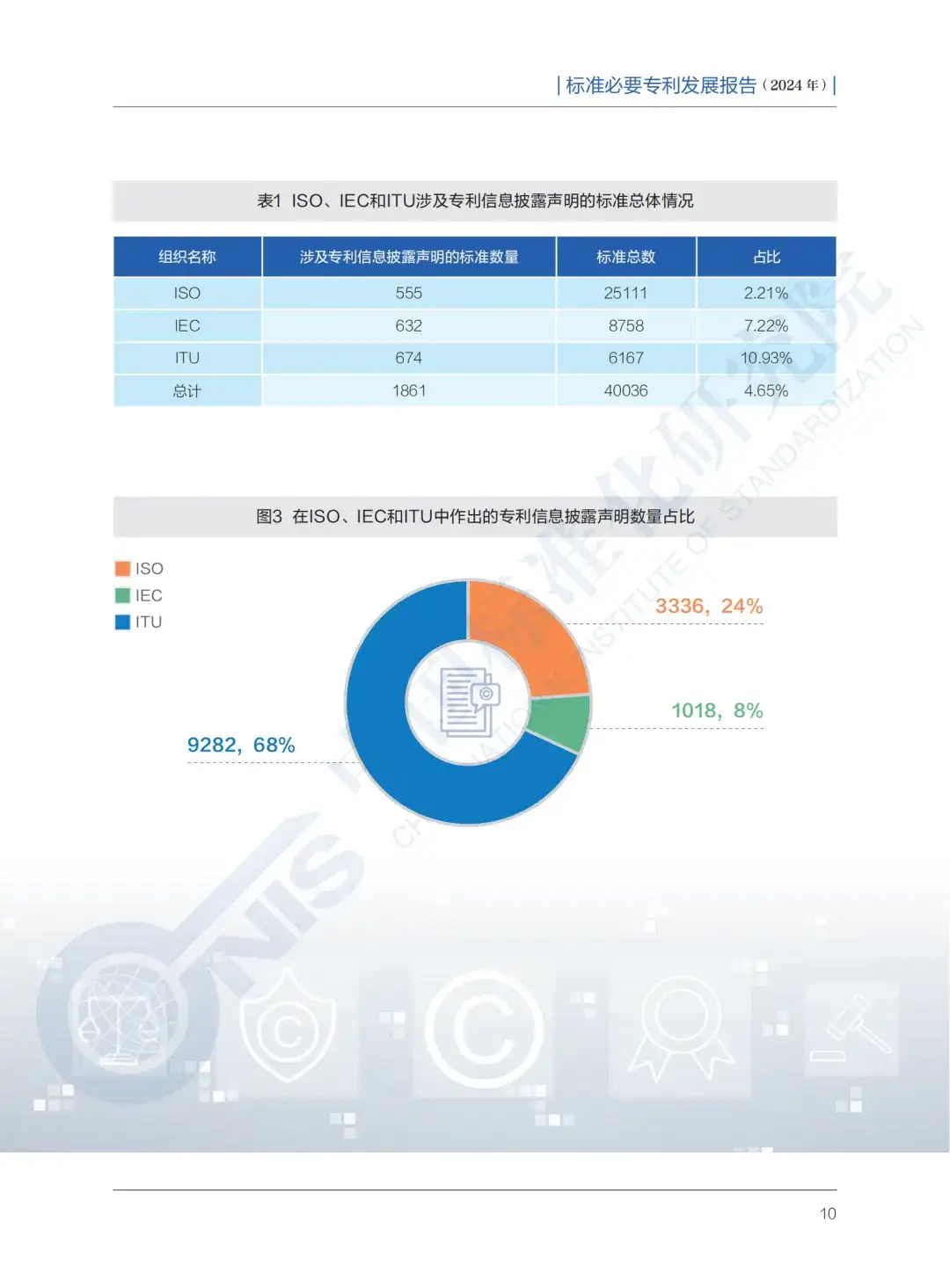 | 标准必要专利发展报告（2024 年）|

表1 ISO、IEC和ITU涉及专利信息披露声明的标准总体情况

| 组织名称 | 涉及专利信息披露声明的标准数量 | 标准总数 | 占比 |
|---|---|---|---|
| ISO | 555 | 25111 | 2.21% |
| IEC | 632 | 8758 | 7.22% |
| ITU | 674 | 6167 | 10.93% |
| 总计 | 1861 | 40036 | 4.65% |

图3 在ISO、IEC和ITU中作出的专利信息披露声明数量占比

ISO
IEC
ITU

3336，24%

1018，8%

9282，68%

中国标准化研究院
CHINA NATIONAL INSTITUTE OF STANDARDIZATION
CNIS

10